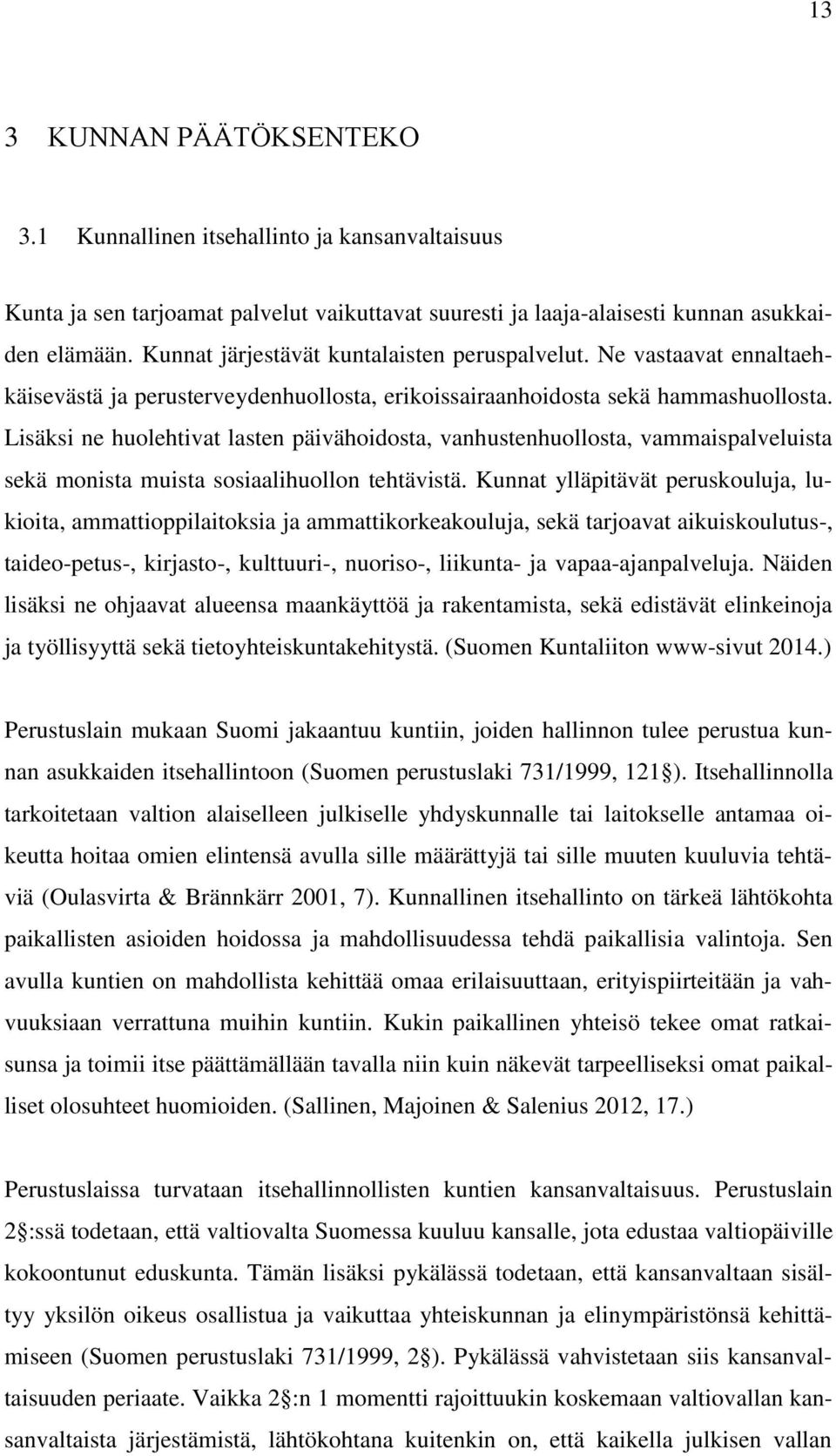 13

3 KUNNAN PÄÄTÖKSENTEKO

3.1 Kunnallinen itsehallinto ja kansanvaltaisuus

Kunta ja sen tarjoamat palvelut vaikuttavat suuresti ja laaja-alaisesti kunnan asukkaiden elämään. Kunnat järjestävät kuntalaisten peruspalvelut. Ne vastaavat ennaltaehkäisevästä ja perusterveydenhuollosta, erikoissairaanhoidosta sekä hammashuollosta. Lisäksi ne huolehtivat lasten päivähoidosta, vanhustenhuollosta, vammaispalveluista sekä monista muista sosiaalihuollon tehtävistä. Kunnat ylläpitävät peruskouluja, lukioita, ammattioppilaitoksia ja ammattikorkeakouluja, sekä tarjoavat aikuiskoulutus-, taideo-petus-, kirjasto-, kulttuuri-, nuoriso-, liikunta- ja vapaa-ajanpalveluja. Näiden lisäksi ne ohjaavat alueensa maankäyttöä ja rakentamista, sekä edistävät elinkeinoja ja työllisyyttä sekä tietoyhteiskuntakehitystä. (Suomen Kuntaliiton www-sivut 2014.)

Perustuslain mukaan Suomi jakaantuu kuntiin, joiden hallinnon tulee perustua kunnan asukkaiden itsehallintoon (Suomen perustuslaki 731/1999, 121 ). Itsehallinnolla tarkoitetaan valtion alaiselleen julkiselle yhdyskunnalle tai laitokselle antamaa oikeutta hoitaa omien elintensä avulla sille määrättyjä tai sille muuten kuuluvia tehtäviä (Oulasvirta & Brännkärr 2001, 7). Kunnallinen itsehallinto on tärkeä lähtökohta paikallisten asioiden hoidossa ja mahdollisuudessa tehdä paikallisia valintoja. Sen avulla kuntien on mahdollista kehittää omaa erilaisuuttaan, erityispiirteitään ja vahvuuksiaan verrattuna muihin kuntiin. Kukin paikallinen yhteisö tekee omat ratkaisunsa ja toimii itse päättämällään tavalla niin kuin näkevät tarpeelliseksi omat paikalliset olosuhteet huomioiden. (Sallinen, Majoinen & Salenius 2012, 17.)

Perustuslaissa turvataan itsehallinnollisten kuntien kansanvaltaisuus. Perustuslain 2 :ssä todetaan, että valtiovalta Suomessa kuuluu kansalle, jota edustaa valtiopäiville kokoontunut eduskunta. Tämän lisäksi pykälässä todetaan, että kansanvaltaan sisältyy yksilön oikeus osallistua ja vaikuttaa yhteiskunnan ja elinympäristönsä kehittämiseen (Suomen perustuslaki 731/1999, 2 ). Pykälässä vahvistetaan siis kansanvaltaisuuden periaate. Vaikka 2 :n 1 momentti rajoittuukin koskemaan valtiovallan kansanvaltaista järjestämistä, lähtökohtana kuitenkin on, että kaikella julkisen vallan